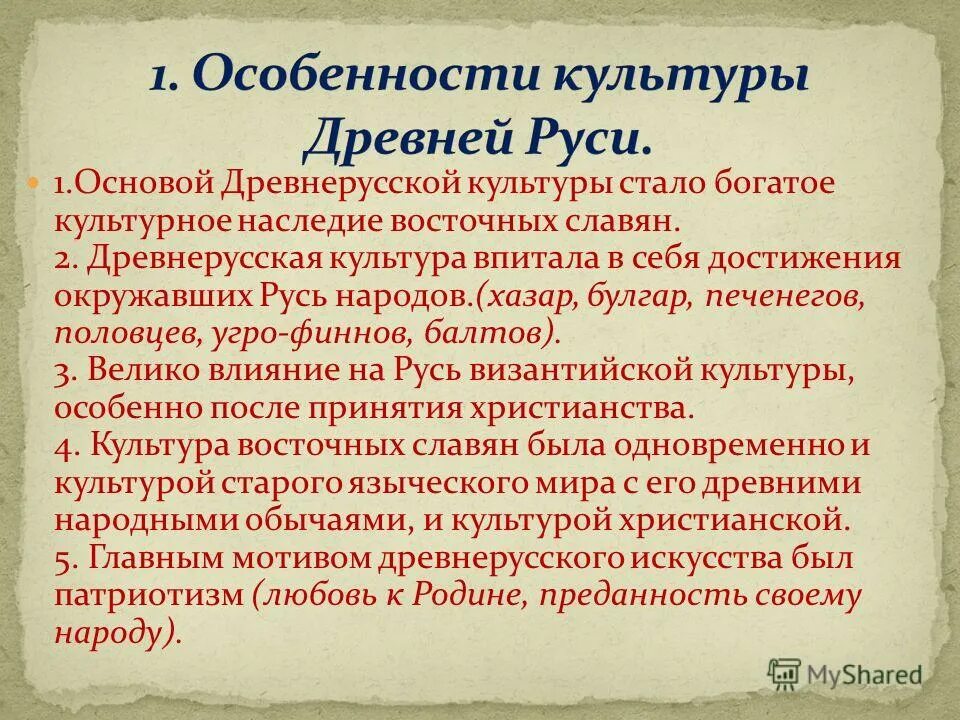 1. Особенности культуры Древней Руси.

1.Основой Древнерусской культуры стало богатое культурное наследие восточных славян.
2. Древнерусская культура впитала в себя достижения окружавших Русь народов.(хазар, булгар, печенегов, половцев, угро-финнов, балтов).
3. Велико влияние на Русь византийской культуры, особенно после принятия христианства.
4. Культура восточных славян была одновременно и культурой старого языческого мира с его древними народными обычаями, и культурой христианской.
5. Главным мотивом древнерусского искусства был патриотизм (любовь к Родине, преданность своему народу).

MyShared